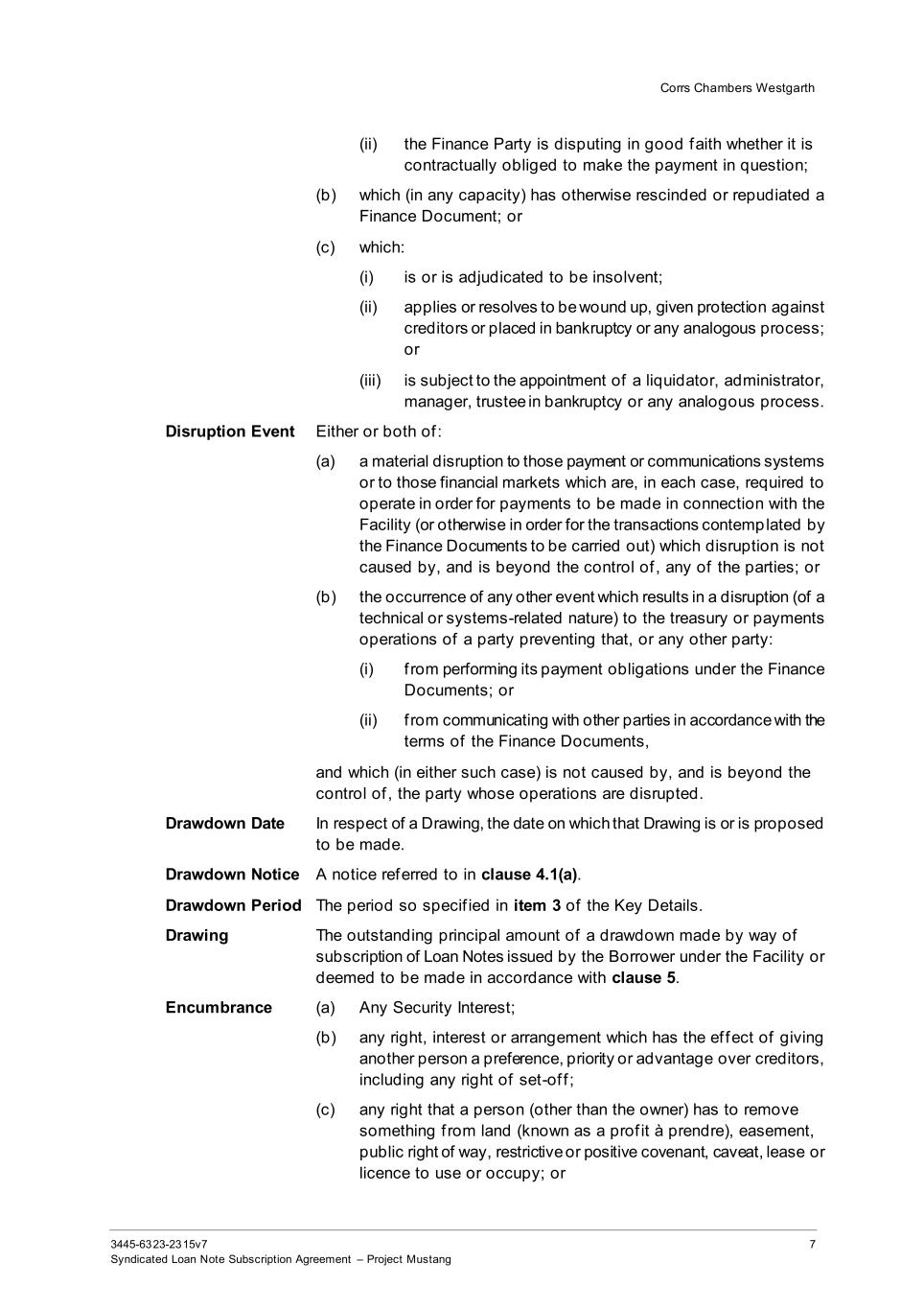 Corrs Chambers Westgarth

(ii) the Finance Party is disputing in good faith whether it is contractually obliged to make the payment in question;

(b) which (in any capacity) has otherwise rescinded or repudiated a Finance Document; or

(c) which:

(i) is or is adjudicated to be insolvent;

(ii) applies or resolves to be wound up, given protection against creditors or placed in bankruptcy or any analogous process; or

(iii) is subject to the appointment of a liquidator, administrator, manager, trustee in bankruptcy or any analogous process.

**Disruption Event** Either or both of:

(a) a material disruption to those payment or communications systems or to those financial markets which are, in each case, required to operate in order for payments to be made in connection with the Facility (or otherwise in order for the transactions contemplated by the Finance Documents to be carried out) which disruption is not caused by, and is beyond the control of, any of the parties; or

(b) the occurrence of any other event which results in a disruption (of a technical or systems-related nature) to the treasury or payments operations of a party preventing that, or any other party:

(i) from performing its payment obligations under the Finance Documents; or

(ii) from communicating with other parties in accordance with the terms of the Finance Documents,

and which (in either such case) is not caused by, and is beyond the control of, the party whose operations are disrupted.

**Drawdown Date** In respect of a Drawing, the date on which that Drawing is or is proposed to be made.

**Drawdown Notice** A notice referred to in **clause 4.1(a)**.

**Drawdown Period** The period so specified in **item 3** of the Key Details.

**Drawing** The outstanding principal amount of a drawdown made by way of subscription of Loan Notes issued by the Borrower under the Facility or deemed to be made in accordance with **clause 5**.

**Encumbrance** (a) Any Security Interest;

(b) any right, interest or arrangement which has the effect of giving another person a preference, priority or advantage over creditors, including any right of set-off;

(c) any right that a person (other than the owner) has to remove something from land (known as a profit à prendre), easement, public right of way, restrictive or positive covenant, caveat, lease or licence to use or occupy; or

3445-6323-2315v7
Syndicated Loan Note Subscription Agreement – Project Mustang
7